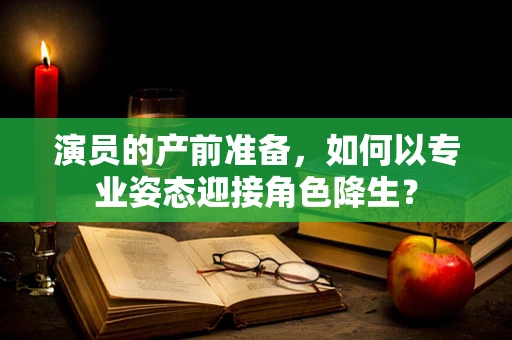 演员的产前准备，如何以专业姿态迎接角色降生？